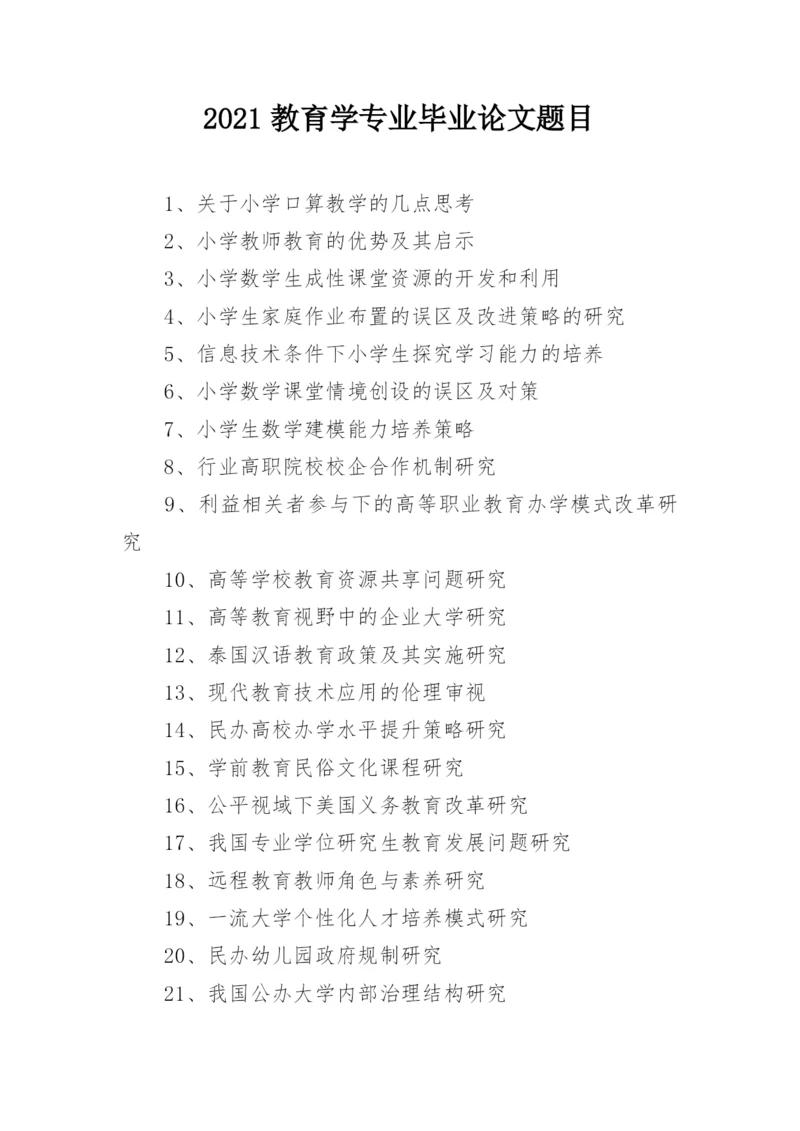 2021 教育学专业毕业论文题目

1、关于小学口算教学的几点思考

2、小学教师教育的优势及其启示

3、小学数学生成性课堂资源的开发和利用

4、小学生家庭作业布置的误区及改进策略的研究

5、信息技术条件下小学生探究学习能力的培养

6、小学数学课堂情境创设的误区及对策

7、小学生数学建模能力培养策略

8、行业高职院校校企合作机制研究

9、利益相关者参与下的高等职业教育办学模式改革研究

10、高等学校教育资源共享问题研究

11、高等教育视野中的企业大学研究

12、泰国汉语教育政策及其实施研究

13、现代教育技术应用的伦理审视

14、民办高校办学水平提升策略研究

15、学前教育民俗文化课程研究

16、公平视域下美国义务教育改革研究

17、我国专业学位研究生教育发展问题研究

18、远程教育教师角色与素养研究

19、一流大学个性化人才培养模式研究

20、民办幼儿园政府规制研究

21、我国公办大学内部治理结构研究